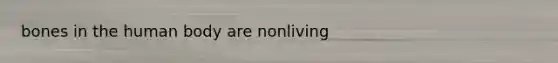 bones in the human body are nonliving